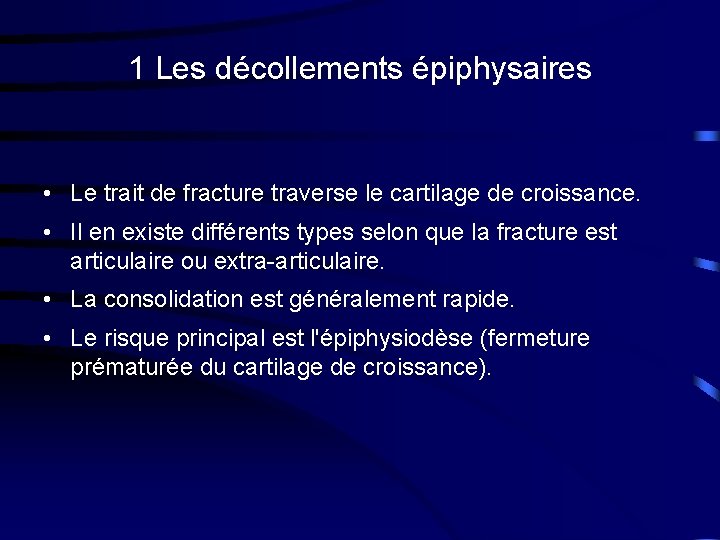 1 Les décollements épiphysaires

• Le trait de fracture traverse le cartilage de croissance.
• Il en existe différents types selon que la fracture est articulaire ou extra-articulaire.
• La consolidation est généralement rapide.
• Le risque principal est l'épiphysiodèse (fermeture prématurée du cartilage de croissance).